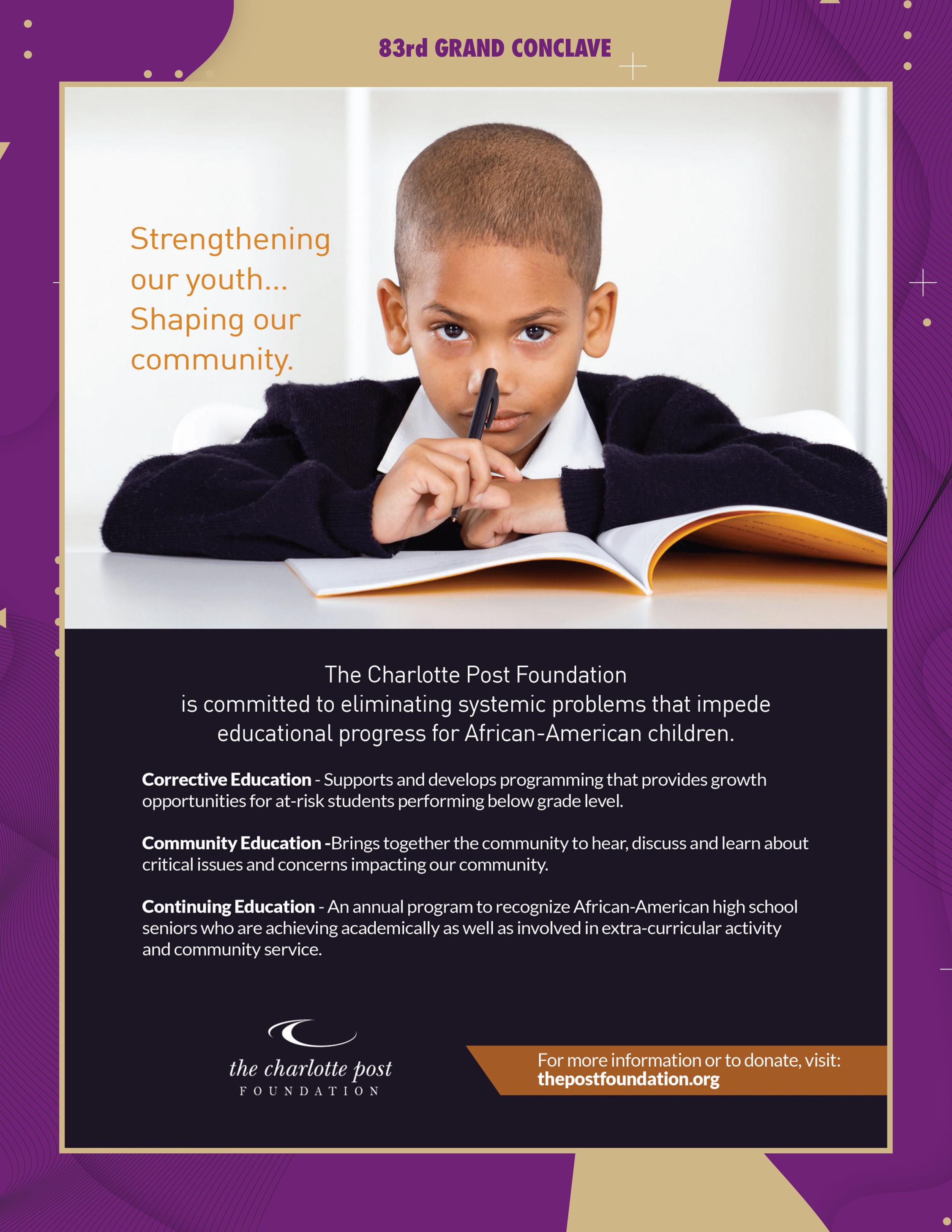 83rd GRAND CONCLAVE

Strengthening our youth... Shaping our community.

The Charlotte Post Foundation is committed to eliminating systemic problems that impede educational progress for African-American children.

Corrective Education - Supports and develops programming that provides growth opportunities for at-risk students performing below grade level.

Community Education -Brings together the community to hear, discuss and learn about critical issues and concerns impacting our community.

Continuing Education - An annual program to recognize African-American high school seniors who are achieving academically as well as involved in extra-curricular activity and community service.

the charlotte post
FOUNDATION

For more information or to donate, visit:
thepostfoundation.org